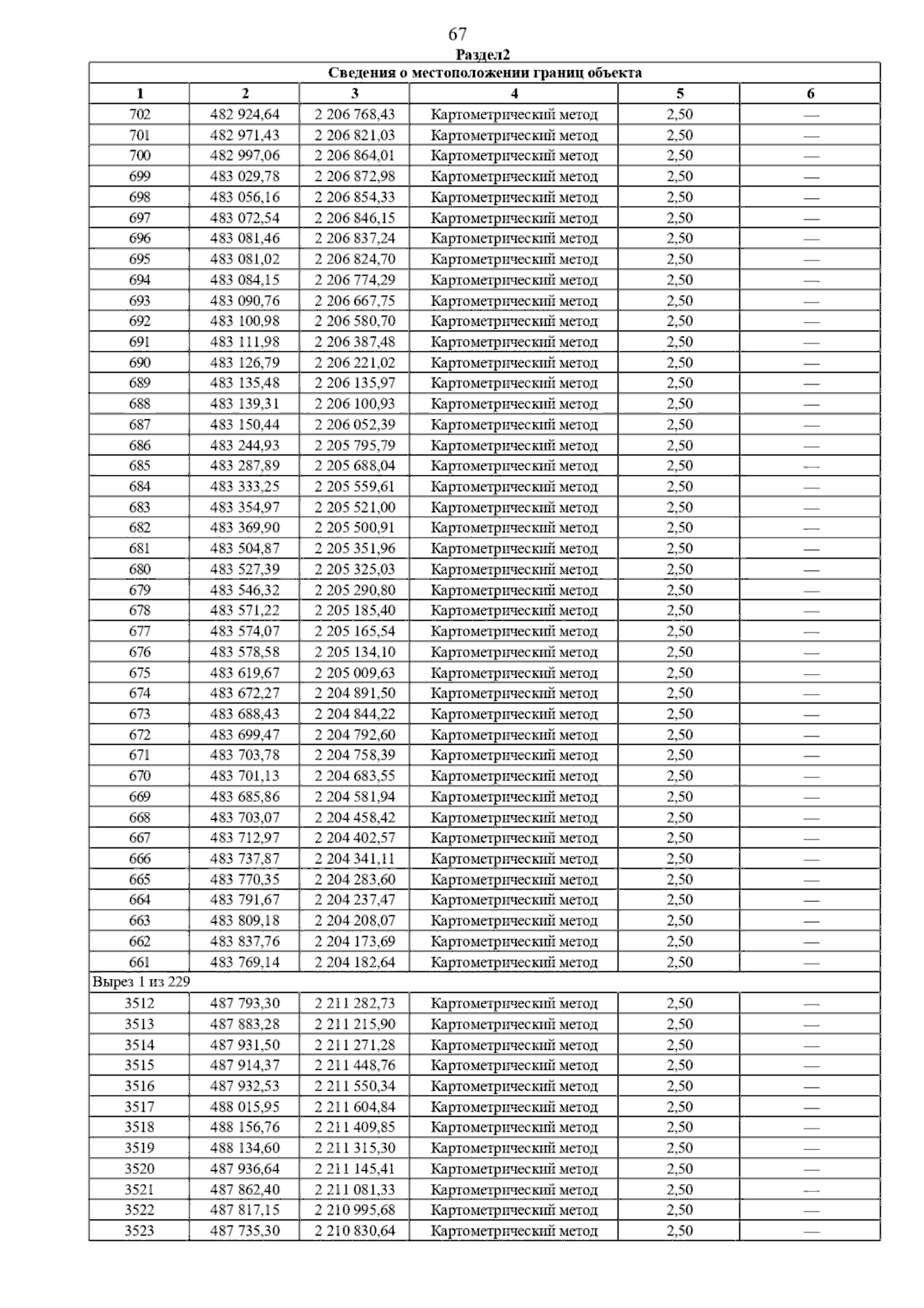 67

Раздел2

| Сведения о местоположении границ объекта | | | | | |
|---|---|---|---|---|---|
| 1 | 2 | 3 | 4 | 5 | 6 |
| 702 | 482 924,64 | 2 206 768,43 | Картометрический метод | 2,50 | — |
| 701 | 482 971,43 | 2 206 821,03 | Картометрический метод | 2,50 | — |
| 700 | 482 997,06 | 2 206 864,01 | Картометрический метод | 2,50 | — |
| 699 | 483 029,78 | 2 206 872,98 | Картометрический метод | 2,50 | — |
| 698 | 483 056,16 | 2 206 854,33 | Картометрический метод | 2,50 | — |
| 697 | 483 072,54 | 2 206 846,15 | Картометрический метод | 2,50 | — |
| 696 | 483 081,46 | 2 206 837,24 | Картометрический метод | 2,50 | — |
| 695 | 483 081,02 | 2 206 824,70 | Картометрический метод | 2,50 | — |
| 694 | 483 084,15 | 2 206 774,29 | Картометрический метод | 2,50 | — |
| 693 | 483 090,76 | 2 206 667,75 | Картометрический метод | 2,50 | — |
| 692 | 483 100,98 | 2 206 580,70 | Картометрический метод | 2,50 | — |
| 691 | 483 111,98 | 2 206 387,48 | Картометрический метод | 2,50 | — |
| 690 | 483 126,79 | 2 206 221,02 | Картометрический метод | 2,50 | — |
| 689 | 483 135,48 | 2 206 135,97 | Картометрический метод | 2,50 | — |
| 688 | 483 139,31 | 2 206 100,93 | Картометрический метод | 2,50 | — |
| 687 | 483 150,44 | 2 206 052,39 | Картометрический метод | 2,50 | — |
| 686 | 483 244,93 | 2 205 795,79 | Картометрический метод | 2,50 | — |
| 685 | 483 287,89 | 2 205 688,04 | Картометрический метод | 2,50 | — |
| 684 | 483 333,25 | 2 205 559,61 | Картометрический метод | 2,50 | — |
| 683 | 483 354,97 | 2 205 521,00 | Картометрический метод | 2,50 | — |
| 682 | 483 369,90 | 2 205 500,91 | Картометрический метод | 2,50 | — |
| 681 | 483 504,87 | 2 205 351,96 | Картометрический метод | 2,50 | — |
| 680 | 483 527,39 | 2 205 325,03 | Картометрический метод | 2,50 | — |
| 679 | 483 546,32 | 2 205 290,80 | Картометрический метод | 2,50 | — |
| 678 | 483 571,22 | 2 205 185,40 | Картометрический метод | 2,50 | — |
| 677 | 483 574,07 | 2 205 165,54 | Картометрический метод | 2,50 | — |
| 676 | 483 578,58 | 2 205 134,10 | Картометрический метод | 2,50 | — |
| 675 | 483 619,67 | 2 205 009,63 | Картометрический метод | 2,50 | — |
| 674 | 483 672,27 | 2 204 891,50 | Картометрический метод | 2,50 | — |
| 673 | 483 688,43 | 2 204 844,22 | Картометрический метод | 2,50 | — |
| 672 | 483 699,47 | 2 204 792,60 | Картометрический метод | 2,50 | — |
| 671 | 483 703,78 | 2 204 758,39 | Картометрический метод | 2,50 | — |
| 670 | 483 701,13 | 2 204 683,55 | Картометрический метод | 2,50 | — |
| 669 | 483 685,86 | 2 204 581,94 | Картометрический метод | 2,50 | — |
| 668 | 483 703,07 | 2 204 458,42 | Картометрический метод | 2,50 | — |
| 667 | 483 712,97 | 2 204 402,57 | Картометрический метод | 2,50 | — |
| 666 | 483 737,87 | 2 204 341,11 | Картометрический метод | 2,50 | — |
| 665 | 483 770,35 | 2 204 283,60 | Картометрический метод | 2,50 | — |
| 664 | 483 791,67 | 2 204 237,47 | Картометрический метод | 2,50 | — |
| 663 | 483 809,18 | 2 204 208,07 | Картометрический метод | 2,50 | — |
| 662 | 483 837,76 | 2 204 173,69 | Картометрический метод | 2,50 | — |
| 661 | 483 769,14 | 2 204 182,64 | Картометрический метод | 2,50 | — |
| Вырез 1 из 229 | | | | | |
| 3512 | 487 793,30 | 2 211 282,73 | Картометрический метод | 2,50 | — |
| 3513 | 487 883,28 | 2 211 215,90 | Картометрический метод | 2,50 | — |
| 3514 | 487 931,50 | 2 211 271,28 | Картометрический метод | 2,50 | — |
| 3515 | 487 914,37 | 2 211 448,76 | Картометрический метод | 2,50 | — |
| 3516 | 487 932,53 | 2 211 550,34 | Картометрический метод | 2,50 | — |
| 3517 | 488 015,95 | 2 211 604,84 | Картометрический метод | 2,50 | — |
| 3518 | 488 156,76 | 2 211 409,85 | Картометрический метод | 2,50 | — |
| 3519 | 488 134,60 | 2 211 315,30 | Картометрический метод | 2,50 | — |
| 3520 | 487 936,64 | 2 211 145,41 | Картометрический метод | 2,50 | — |
| 3521 | 487 862,40 | 2 211 081,33 | Картометрический метод | 2,50 | — |
| 3522 | 487 817,15 | 2 210 995,68 | Картометрический метод | 2,50 | — |
| 3523 | 487 735,30 | 2 210 830,64 | Картометрический метод | 2,50 | — |